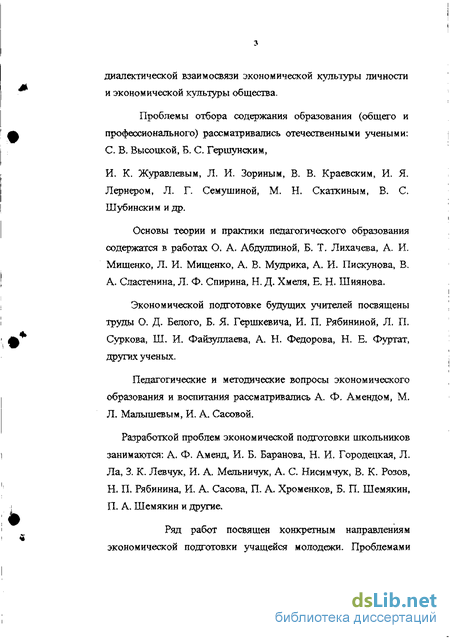 3

диалектической взаимосвязи экономической культуры личности и экономической культуры общества.

Проблемы отбора содержания образования (общего и профессионального) рассматривались отечественными учеными: С. В. Высоцкой, Б. С. Гершунским,

И. К. Журавлевым, Л. И. Зориным, В. В. Краевским, И. Я. Лернером, Л. Г. Семушиной, М. Н. Скаткиным, В. С. Шубинским и др.

Основы теории и практики педагогического образования содержатся в работах О. А. Абдуллиной, Б. Т. Лихачева, А. И. Мищенко, Л. И. Мищенко, А. В. Мудриха, А. И. Пискунова, В. А. Сластенина, Л. Ф. Спирина, Н. Д. Хмеля, Е. Н. Шиянова.

Экономической подготовке будущих учителей посвящены труды О. Д. Белого, Б. Я. Гершкевича, И. П. Рябининой, Л. П. Суркова, Ш. И. Файзуллаева, А. Н. Федорова, Н. Е. Фуртат, других ученых.

Педагогические и методические вопросы экономического образования и воспитания рассматривались А. Ф. Амендом, М. Л. Малышевым, И. А. Сасовой.

Разработкой проблем экономической подготовки школьников занимаются: А. Ф. Аменд, И. Б. Баранова, Н. И. Городецкая, Л. Ла, З. К. Левчук, И. А. Мельничук, А. С. Нисимчук, В. К. Розов, Н. П. Рябинина, И. А. Сасова, П. А. Хроменков, Б. П. Шемякин, П. А. Шемякин и другие.

Ряд работ посвящен конкретным направлениям экономической подготовки учащейся молодежи. Проблемами

dsLib.net
библиотека диссертаций